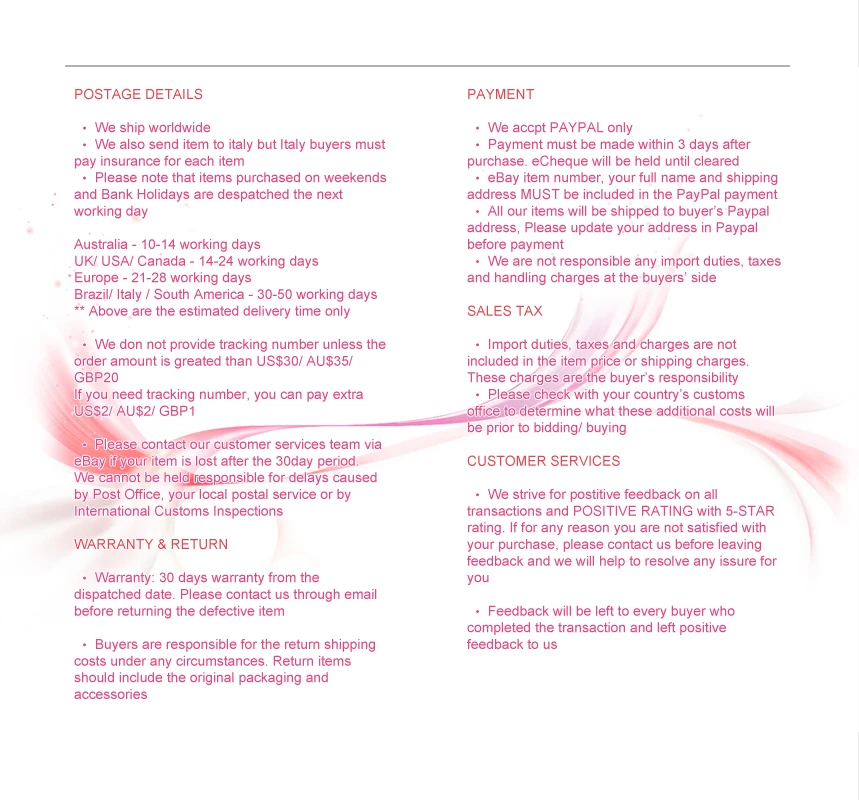 POSTAGE DETAILS

• We ship worldwide
• We also send item to italy but Italy buyers must pay insurance for each item
• Please note that items purchased on weekends and Bank Holidays are despatched the next working day

Australia - 10-14 working days
UK/ USA/ Canada - 14-24 working days
Europe - 21-28 working days
Brazil/ Italy / South America - 30-50 working days
** Above are the estimated delivery time only

• We don not provide tracking number unless the order amount is greated than US$30/ AU$35/ GBP20
If you need tracking number, you can pay extra US$2/ AU$2/ GBP1

• Please contact our customer services team via eBay if your item is lost after the 30day period. We cannot be held responsible for delays caused by Post Office, your local postal service or by International Customs Inspections

WARRANTY & RETURN

• Warranty: 30 days warranty from the dispatched date. Please contact us through email before returning the defective item

• Buyers are responsible for the return shipping costs under any circumstances. Return items should include the original packaging and accessories

PAYMENT

• We accpt PAYPAL only
• Payment must be made within 3 days after purchase. eCheque will be held until cleared
• eBay item number, your full name and shipping address MUST be included in the PayPal payment
• All our items will be shipped to buyer's Paypal address, Please update your address in Paypal before payment
• We are not responsible any import duties, taxes and handling charges at the buyers' side

SALES TAX

• Import duties, taxes and charges are not included in the item price or shipping charges. These charges are the buyer's responsibility
• Please check with your country's customs office to determine what these additional costs will be prior to bidding/ buying

CUSTOMER SERVICES

• We strive for postitive feedback on all transactions and POSITIVE RATING with 5-STAR rating. If for any reason you are not satisfied with your purchase, please contact us before leaving feedback and we will help to resolve any issure for you

• Feedback will be left to every buyer who completed the transaction and left positive feedback to us